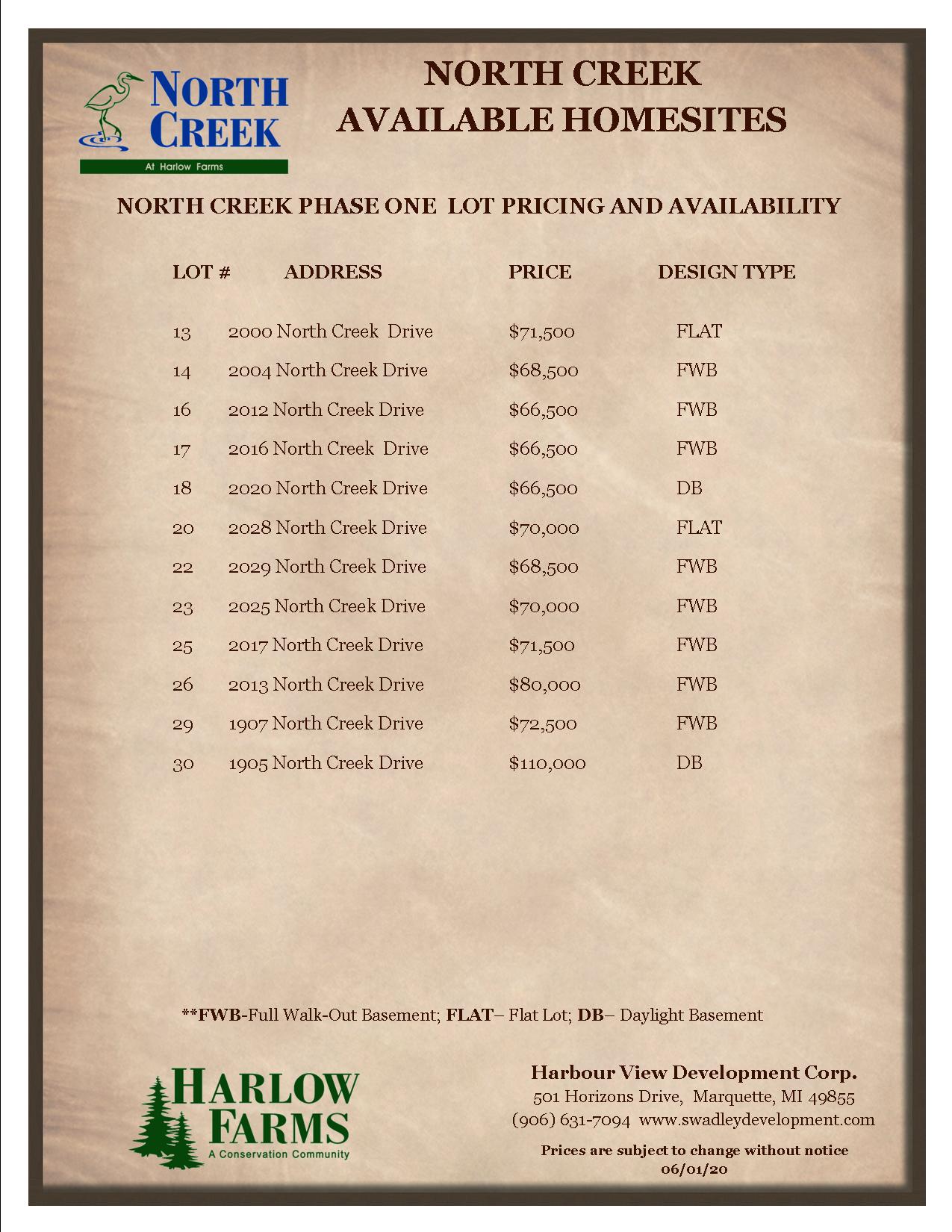 NORTH CREEK
At Harlow Farms

NORTH CREEK
AVAILABLE HOMESITES

NORTH CREEK PHASE ONE LOT PRICING AND AVAILABILITY

| LOT # | ADDRESS | PRICE | DESIGN TYPE |
|---|---|---|---|
| 13 | 2000 North Creek Drive | \$71,500 | FLAT |
| 14 | 2004 North Creek Drive | \$68,500 | FWB |
| 16 | 2012 North Creek Drive | \$66,500 | FWB |
| 17 | 2016 North Creek Drive | \$66,500 | FWB |
| 18 | 2020 North Creek Drive | \$66,500 | DB |
| 20 | 2028 North Creek Drive | \$70,000 | FLAT |
| 22 | 2029 North Creek Drive | \$68,500 | FWB |
| 23 | 2025 North Creek Drive | \$70,000 | FWB |
| 25 | 2017 North Creek Drive | \$71,500 | FWB |
| 26 | 2013 North Creek Drive | \$80,000 | FWB |
| 29 | 1907 North Creek Drive | \$72,500 | FWB |
| 30 | 1905 North Creek Drive | \$110,000 | DB |

**FWB-Full Walk-Out Basement; FLAT– Flat Lot; DB– Daylight Basement

HARLOW FARMS
A Conservation Community

Harbour View Development Corp.
501 Horizons Drive, Marquette, MI 49855
(906) 631-7094 www.swadleydevelopment.com

Prices are subject to change without notice
06/01/20